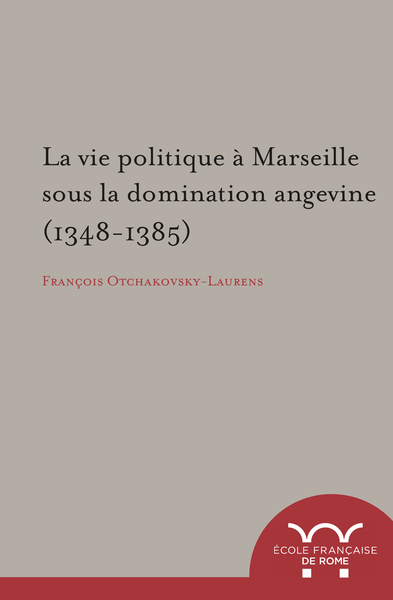 La vie politique à Marseille sous la domination angevine (1348-1385)

François Otchakovsky-Laurens

ÉCOLE FRANÇAISE DE ROME